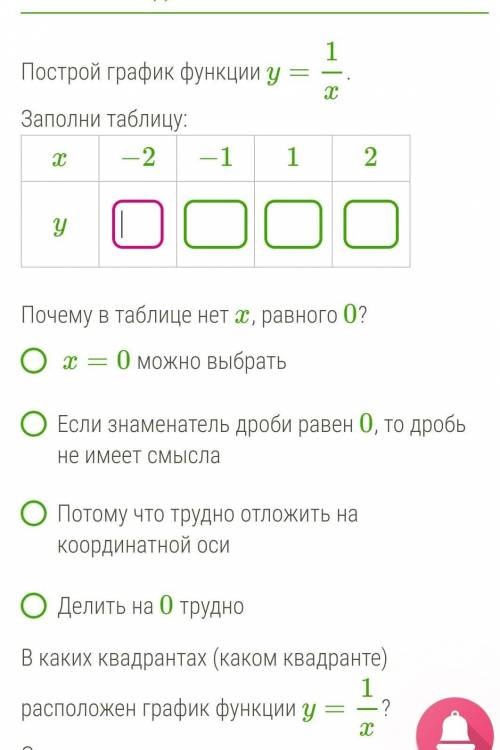 Построй график функции $y = \frac{1}{x}$.

Заполни таблицу:

| $x$ | $-2$ | $-1$ | $1$ | $2$ |
|---|---|---|---|---|
| $y$ | | | | |

Почему в таблице нет $x$, равного $0$?

$x = 0$ можно выбрать

Если знаменатель дроби равен $0$, то дробь не имеет смысла

Потому что трудно отложить на координатной оси

Делить на $0$ трудно

В каких квадрантах (каком квадранте) расположен график функции $y = \frac{1}{x}$?